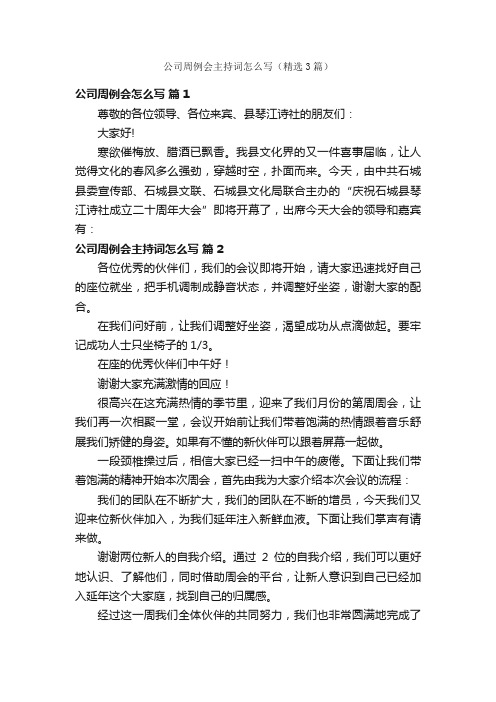 公司周例会主持词怎么写（精选3篇）

公司周例会怎么写 篇1

尊敬的各位领导、各位来宾、县琴江诗社的朋友们：

大家好!

寒欲催梅放、腊酒已飘香。我县文化界的又一件喜事届临，让人觉得文化的春风多么强劲，穿越时空，扑面而来。今天，由中共石城县委宣传部、石城县文联、石城县文化局联合主办的“庆祝石城县琴江诗社成立二十周年大会”即将开幕了，出席今天大会的领导和嘉宾有：

公司周例会主持词怎么写 篇2

各位优秀的伙伴们，我们的会议即将开始，请大家迅速找好自己的座位就坐，把手机调制成静音状态，并调整好坐姿，谢谢大家的配合。

在我们问好前，让我们调整好坐姿，渴望成功从点滴做起。要牢记成功人士只坐椅子的1/3。

在座的优秀伙伴们中午好！

谢谢大家充满激情的回应！

很高兴在这充满热情的季节里，迎来了我们月份的第周周会，让我们再一次相聚一堂，会议开始前让我们带着饱满的热情跟着音乐舒展我们矫健的身姿。如果有不懂的新伙伴可以跟着屏幕一起做。

一段颈椎操过后，相信大家已经一扫中午的疲倦。下面让我们带着饱满的精神开始本次周会，首先由我为大家介绍本次会议的流程：

我们的团队在不断扩大，我们的团队在不断的增员，今天我们又迎来位新伙伴加入，为我们延年注入新鲜血液。下面让我们掌声有请来做。

谢谢两位新人的自我介绍。通过 2 位的自我介绍，我们可以更好地认识、了解他们，同时借助周会的平台，让新人意识到自己已经加入延年这个大家庭，找到自己的归属感。

经过这一周我们全体伙伴的共同努力，我们也非常圆满地完成了